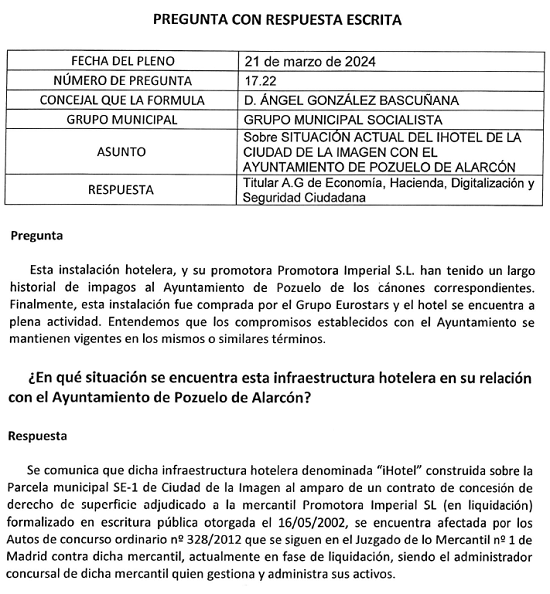 PREGUNTA CON RESPUESTA ESCRITA

| FECHA DEL PLENO | 21 de marzo de 2024 |
|---|---|
| NÚMERO DE PREGUNTA | 17.22 |
| CONCEJAL QUE LA FORMULA | D. ÁNGEL GONZÁLEZ BASCUÑANA |
| GRUPO MUNICIPAL | GRUPO MUNICIPAL SOCIALISTA |
| ASUNTO | Sobre SITUACIÓN ACTUAL DEL IHOTEL DE LA CIUDAD DE LA IMAGEN CON EL AYUNTAMIENTO DE POZUELO DE ALARCÓN |
| RESPUESTA | Titular A.G de Economía, Hacienda, Digitalización y Seguridad Ciudadana |

Pregunta

Esta instalación hotelera, y su promotora Promotora Imperial S.L. han tenido un largo historial de impagos al Ayuntamiento de Pozuelo de los cánones correspondientes. Finalmente, esta instalación fue comprada por el Grupo Eurostars y el hotel se encuentra a plena actividad. Entendemos que los compromisos establecidos con el Ayuntamiento se mantienen vigentes en los mismos o similares términos.

¿En qué situación se encuentra esta infraestructura hotelera en su relación con el Ayuntamiento de Pozuelo de Alarcón?

Respuesta

Se comunica que dicha infraestructura hotelera denominada "iHotel" construida sobre la Parcela municipal SE-1 de Ciudad de la Imagen al amparo de un contrato de concesión de derecho de superficie adjudicado a la mercantil Promotora Imperial SL (en liquidación) formalizado en escritura pública otorgada el 16/05/2002, se encuentra afectada por los Autos de concurso ordinario nº 328/2012 que se siguen en el Juzgado de lo Mercantil nº 1 de Madrid contra dicha mercantil, actualmente en fase de liquidación, siendo el administrador concursal de dicha mercantil quien gestiona y administra sus activos.